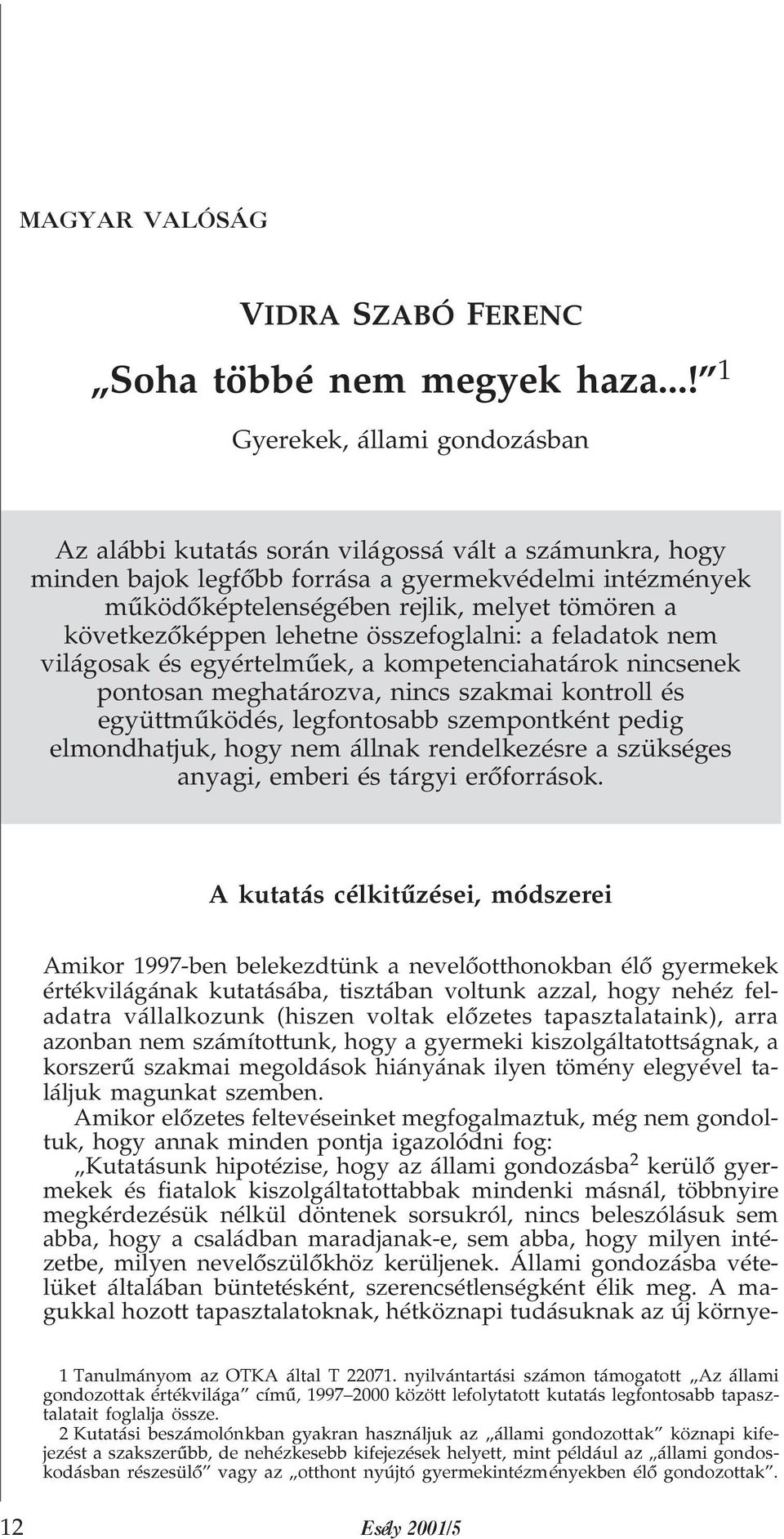 MAGYAR VALÓSÁG

VIDRA SZABÓ FERENC

„Soha többé nem megyek haza...!”$^1$

Gyerekek, állami gondozásban

Az alábbi kutatás során világossá vált a számunkra, hogy minden bajok legfőbb forrása a gyermekvédelmi intézmények működőképtelenségében rejlik, melyet tömören a következőképpen lehetne összefoglalni: a feladatok nem világosak és egyértelműek, a kompetenciahatárok nincsenek pontosan meghatározva, nincs szakmai kontroll és együttműködés, legfontosabb szempontként pedig elmondhatjuk, hogy nem állnak rendelkezésre a szükséges anyagi, emberi és tárgyi erőforrások.

A kutatás célkitűzései, módszerei

Amikor 1997-ben belekezdtünk a nevelőotthonokban élő gyermekek értékvilágának kutatásába, tisztában voltunk azzal, hogy nehéz feladatra vállalkozunk (hiszen voltak előzetes tapasztalataink), arra azonban nem számítottunk, hogy a gyermeki kiszolgáltatottságnak, a korszerű szakmai megoldások hiányának ilyen tömény elegyével találjuk magunkat szemben.

Amikor előzetes feltevéseinket megfogalmaztuk, még nem gondoltuk, hogy annak minden pontja igazolódni fog:

„Kutatásunk hipotézise, hogy az állami gondozásba$^2$ kerülő gyermekek és fiatalok kiszolgáltatottabbak mindenki másnál, többnyire megkérdezésük nélkül döntenek sorsukról, nincs beleszólásuk sem abba, hogy a családban maradjanak-e, sem abba, hogy milyen intézetbe, milyen nevelőszülőkhöz kerüljenek. Állami gondozásba vételüket általában büntetésként, szerencsétlenségként élik meg. A magukkal hozott tapasztalatoknak, hétköznapi tudásuknak az új környe-

1 Tanulmányom az OTKA által T 22071. nyilvántartási számon támogatott „Az állami gondozottak értékvilága” című, 1997–2000 között lefolytatott kutatás legfontosabb tapasztalatait foglalja össze.

2 Kutatási beszámolónkban gyakran használjuk az „állami gondozottak” köznapi kifejezést a szakszerűbb, de nehézkesebb kifejezések helyett, mint például az „állami gondoskodásban részesülő” vagy az „otthont nyújtó gyermekintézményekben élő gondozottak”.

12 Esély 2001/5